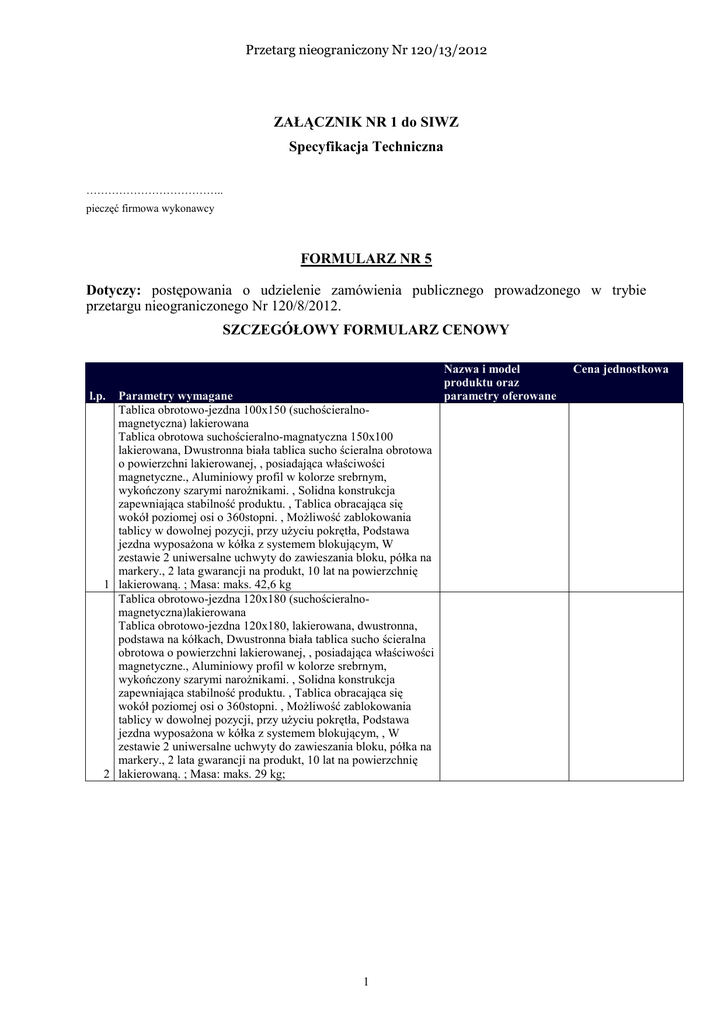 Przetarg nieograniczony Nr 120/13/2012

ZAŁĄCZNIK NR 1 do SIWZ

Specyfikacja Techniczna

………………………………..
pieczęć firmowa wykonawcy

FORMULARZ NR 5

Dotyczy: postępowania o udzielenie zamówienia publicznego prowadzonego w trybie przetargu nieograniczonego Nr 120/8/2012.

SZCZEGÓŁOWY FORMULARZ CENOWY

| l.p. | Parametry wymagane | Nazwa i model produktu oraz parametry oferowane | Cena jednostkowa |
|---|---|---|---|
| 1 | Tablica obrotowo-jezdna 100x150 (suchościeralno-magnetyczna) lakierowana Tablica obrotowa suchościeralno-magnatyczna 150x100 lakierowana, Dwustronna biała tablica sucho ścieralna obrotowa o powierzchni lakierowanej, , posiadająca właściwości magnetyczne., Aluminiowy profil w kolorze srebrnym, wykończony szarymi narożnikami. , Solidna konstrukcja zapewniająca stabilność produktu. , Tablica obracająca się wokół poziomej osi o 360stopni. , Możliwość zablokowania tablicy w dowolnej pozycji, przy użyciu pokrętła, Podstawa jezdna wyposażona w kółka z systemem blokującym, W zestawie 2 uniwersalne uchwyty do zawieszania bloku, półka na markery., 2 lata gwarancji na produkt, 10 lat na powierzchnię lakierowaną. ; Masa: maks. 42,6 kg | | |
| 2 | Tablica obrotowo-jezdna 120x180 (suchościeralno-magnetyczna)lakierowana Tablica obrotowo-jezdna 120x180, lakierowana, dwustronna, podstawa na kółkach, Dwustronna biała tablica sucho ścieralna obrotowa o powierzchni lakierowanej, , posiadająca właściwości magnetyczne., Aluminiowy profil w kolorze srebrnym, wykończony szarymi narożnikami. , Solidna konstrukcja zapewniająca stabilność produktu. , Tablica obracająca się wokół poziomej osi o 360stopni. , Możliwość zablokowania tablicy w dowolnej pozycji, przy użyciu pokrętła, Podstawa jezdna wyposażona w kółka z systemem blokującym, , W zestawie 2 uniwersalne uchwyty do zawieszania bloku, półka na markery., 2 lata gwarancji na produkt, 10 lat na powierzchnię lakierowaną. ; Masa: maks. 29 kg; | | |

1